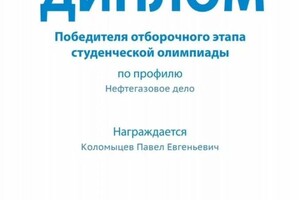 ДИПЛОМ

Победителя отборочного этапа студенческой олимпиады

по профилю
Нефтегазовое дело

Награждается
Коломыцев Павел Евгеньевич